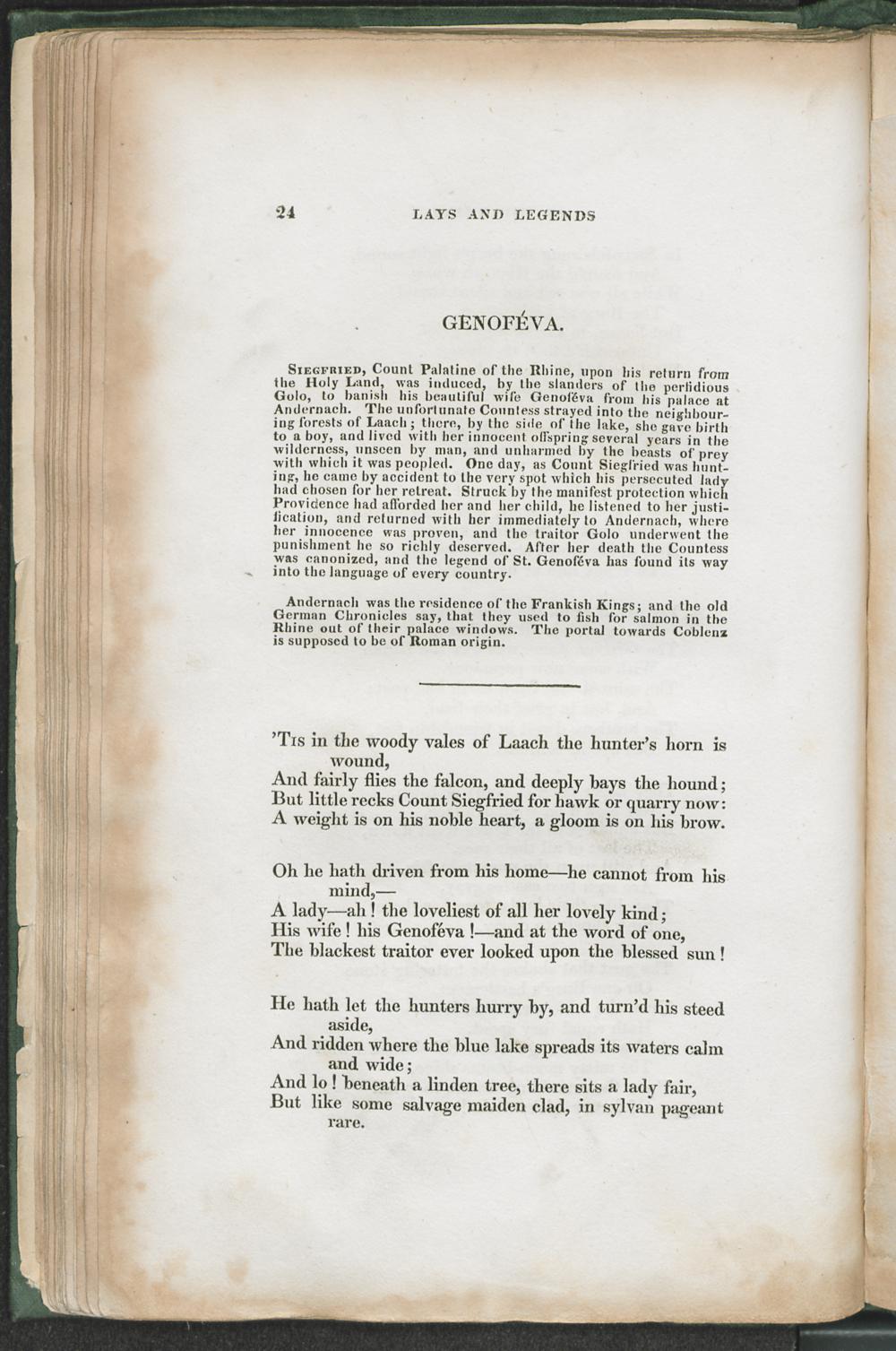 24 LAYS AND LEGENDS

GENOFÉVA.

Siegfried, Count Palatine of the Rhine, upon his return from the Holy Land, was induced, by the slanders of the perfidious Golo, to banish his beautiful wife Genoféva from his palace at Andernach. The unfortunate Countess strayed into the neighbouring forests of Laach; there, by the side of the lake, she gave birth to a boy, and lived with her innocent offspring several years in the wilderness, unseen by man, and unharmed by the beasts of prey with which it was peopled. One day, as Count Siegfried was hunting, he came by accident to the very spot which his persecuted lady had chosen for her retreat. Struck by the manifest protection which Providence had afforded her and her child, he listened to her justification, and returned with her immediately to Andernach, where her innocence was proven, and the traitor Golo underwent the punishment he so richly deserved. After her death the Countess was canonized, and the legend of St. Genoféva has found its way into the language of every country.

Andernach was the residence of the Frankish Kings; and the old German Chronicles say, that they used to fish for salmon in the Rhine out of their palace windows. The portal towards Coblenz is supposed to be of Roman origin.

'Tis in the woody vales of Laach the hunter's horn is wound,
And fairly flies the falcon, and deeply bays the hound;
But little recks Count Siegfried for hawk or quarry now:
A weight is on his noble heart, a gloom is on his brow.

Oh he hath driven from his home—he cannot from his mind,—
A lady—ah! the loveliest of all her lovely kind;
His wife! his Genoféva!—and at the word of one,
The blackest traitor ever looked upon the blessed sun!

He hath let the hunters hurry by, and turn'd his steed aside,
And ridden where the blue lake spreads its waters calm and wide;
And lo! beneath a linden tree, there sits a lady fair,
But like some salvage maiden clad, in sylvan pageant rare.